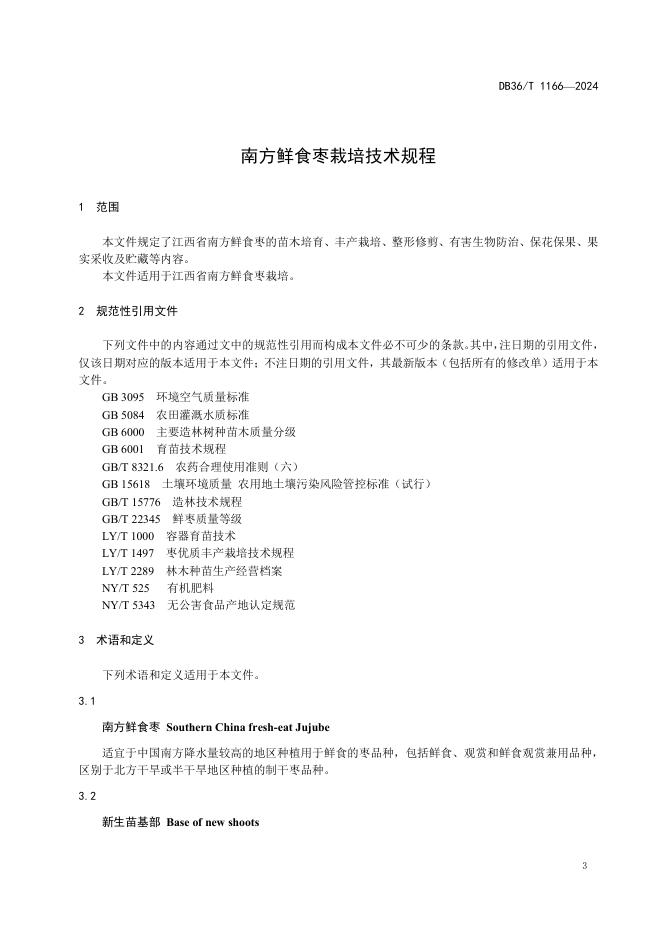 DB36/T 1166—2024

南方鲜食枣栽培技术规程

1 范围

本文件规定了江西省南方鲜食枣的苗木培育、丰产栽培、整形修剪、有害生物防治、保花保果、果实采收及贮藏等内容。

本文件适用于江西省南方鲜食枣栽培。

2 规范性引用文件

下列文件中的内容通过文中的规范性引用而构成本文件必不可少的条款。其中，注日期的引用文件，仅该日期对应的版本适用于本文件；不注日期的引用文件，其最新版本（包括所有的修改单）适用于本文件。

GB 3095 环境空气质量标准
GB 5084 农田灌溉水质标准
GB 6000 主要造林树种苗木质量分级
GB 6001 育苗技术规程
GB/T 8321.6 农药合理使用准则（六）
GB 15618 土壤环境质量 农用地土壤污染风险管控标准（试行）
GB/T 15776 造林技术规程
GB/T 22345 鲜枣质量等级
LY/T 1000 容器育苗技术
LY/T 1497 枣优质丰产栽培技术规程
LY/T 2289 林木种苗生产经营档案
NY/T 525 有机肥料
NY/T 5343 无公害食品产地认定规范

3 术语和定义

下列术语和定义适用于本文件。

3.1

南方鲜食枣 Southern China fresh-eat Jujube

适宜于中国南方降水量较高的地区种植用于鲜食的枣品种，包括鲜食、观赏和鲜食观赏兼用品种，区别于北方干旱或半干旱地区种植的制干枣品种。

3.2

新生苗基部 Base of new shoots

3